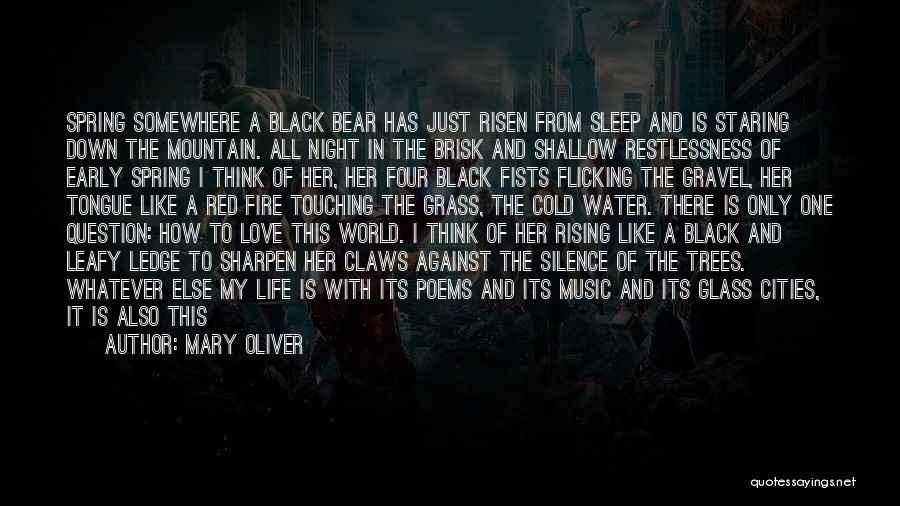 SPRING SOMEWHERE A BLACK BEAR HAS JUST RISEN FROM SLEEP AND IS STARING DOWN THE MOUNTAIN. ALL NIGHT IN THE BRISK AND SHALLOW RESTLESSNESS OF EARLY SPRING I THINK OF HER, HER FOUR BLACK FISTS FLICKING THE GRAVEL, HER TONGUE LIKE A RED FIRE TOUCHING THE GRASS, THE COLD WATER. THERE IS ONLY ONE QUESTION: HOW TO LOVE THIS WORLD. I THINK OF HER RISING LIKE A BLACK AND LEAFY LEDGE TO SHARPEN HER CLAWS AGAINST THE SILENCE OF THE TREES. WHATEVER ELSE MY LIFE IS WITH ITS POEMS AND ITS MUSIC AND ITS GLASS CITIES, IT IS ALSO THIS

AUTHOR: MARY OLIVER

quotessayings.net